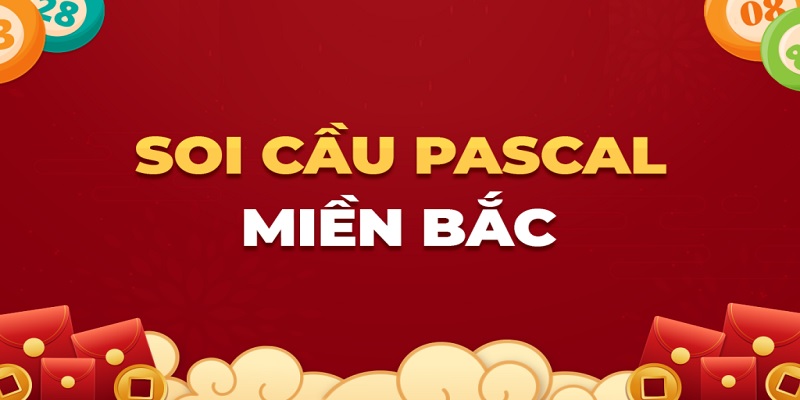 28

08

SOI CẦU PASCAL
MIỀN BẮC